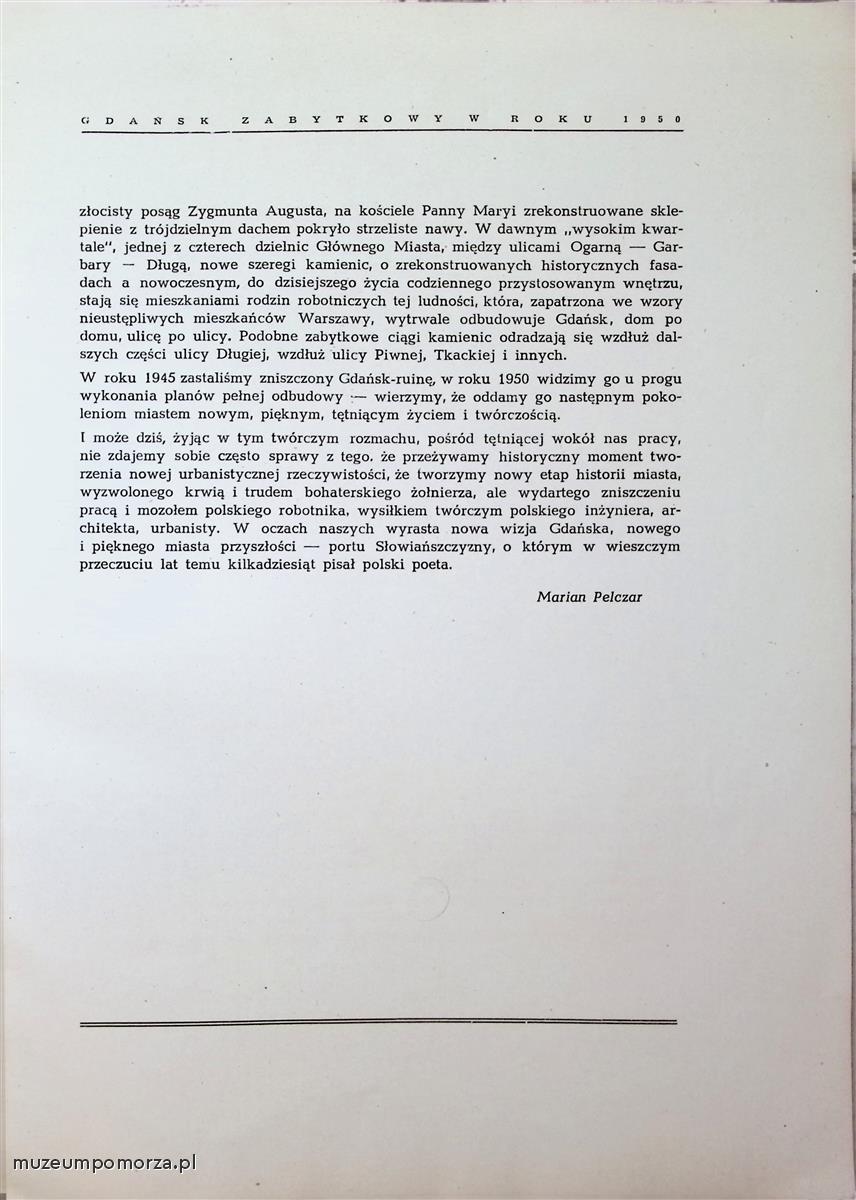 GDAŃSK ZABYTKOWY W ROKU 1950

złocisty posąg Zygmunta Augusta, na kościele Panny Maryi zrekonstruowane sklepienie z trójdzielnym dachem pokryło strzeliste nawy. W dawnym „wysokim kwartale", jednej z czterech dzielnic Głównego Miasta, między ulicami Ogarną — Garbary — Długą, nowe szeregi kamienic, o zrekonstruowanych historycznych fasadach a nowoczesnym, do dzisiejszego życia codziennego przystosowanym wnętrzu, stają się mieszkaniami rodzin robotniczych tej ludności, która, zapatrzona we wzory nieustępliwych mieszkańców Warszawy, wytrwale odbudowuje Gdańsk, dom po domu, ulicę po ulicy. Podobne zabytkowe ciągi kamienic odradzają się wzdłuż dalszych części ulicy Długiej, wzdłuż ulicy Piwnej, Tkackiej i innych.

W roku 1945 zastaliśmy zniszczony Gdańsk-ruinę, w roku 1950 widzimy go u progu wykonania planów pełnej odbudowy — wierzymy, że oddamy go następnym pokoleniom miastem nowym, pięknym, tętniącym życiem i twórczością.

I może dziś, żyjąc w tym twórczym rozmachu, pośród tętniącej wokół nas pracy, nie zdajemy sobie często sprawy z tego, że przeżywamy historyczny moment tworzenia nowej urbanistycznej rzeczywistości, że tworzymy nowy etap historii miasta, wyzwolonego krwią i trudem bohaterskiego żołnierza, ale wydartego zniszczeniu pracą i mozołem polskiego robotnika, wysiłkiem twórczym polskiego inżyniera, architekta, urbanisty. W oczach naszych wyrasta nowa wizja Gdańska, nowego i pięknego miasta przyszłości — portu Słowiańszczyzny, o którym w wieszczym przeczuciu lat temu kilkadziesiąt pisał polski poeta.

Marian Pelczar

muzeumpomorza.pl